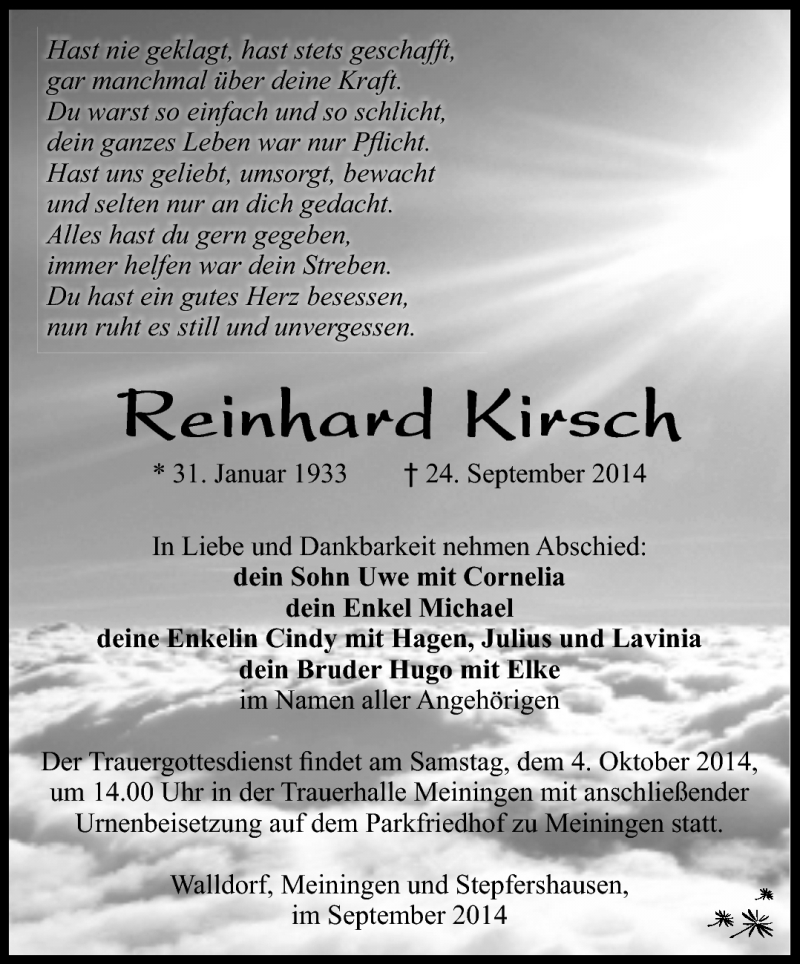 Hast nie geklagt, hast stets geschafft,
gar manchmal über deine Kraft.
Du warst so einfach und so schlicht,
dein ganzes Leben war nur Pflicht.
Hast uns geliebt, umsorgt, bewacht
und selten nur an dich gedacht.
Alles hast du gern gegeben,
immer helfen war dein Streben.
Du hast ein gutes Herz besessen,
nun ruht es still und unvergessen.

Reinhard Kirsch

* 31. Januar 1933 † 24. September 2014

In Liebe und Dankbarkeit nehmen Abschied:
dein Sohn Uwe mit Cornelia
dein Enkel Michael
deine Enkelin Cindy mit Hagen, Julius und Lavinia
dein Bruder Hugo mit Elke
im Namen aller Angehörigen

Der Trauergottesdienst findet am Samstag, dem 4. Oktober 2014, um 14.00 Uhr in der Trauerhalle Meiningen mit anschließender Urnenbeisetzung auf dem Parkfriedhof zu Meiningen statt.

Walldorf, Meiningen und Stepfershausen,
im September 2014